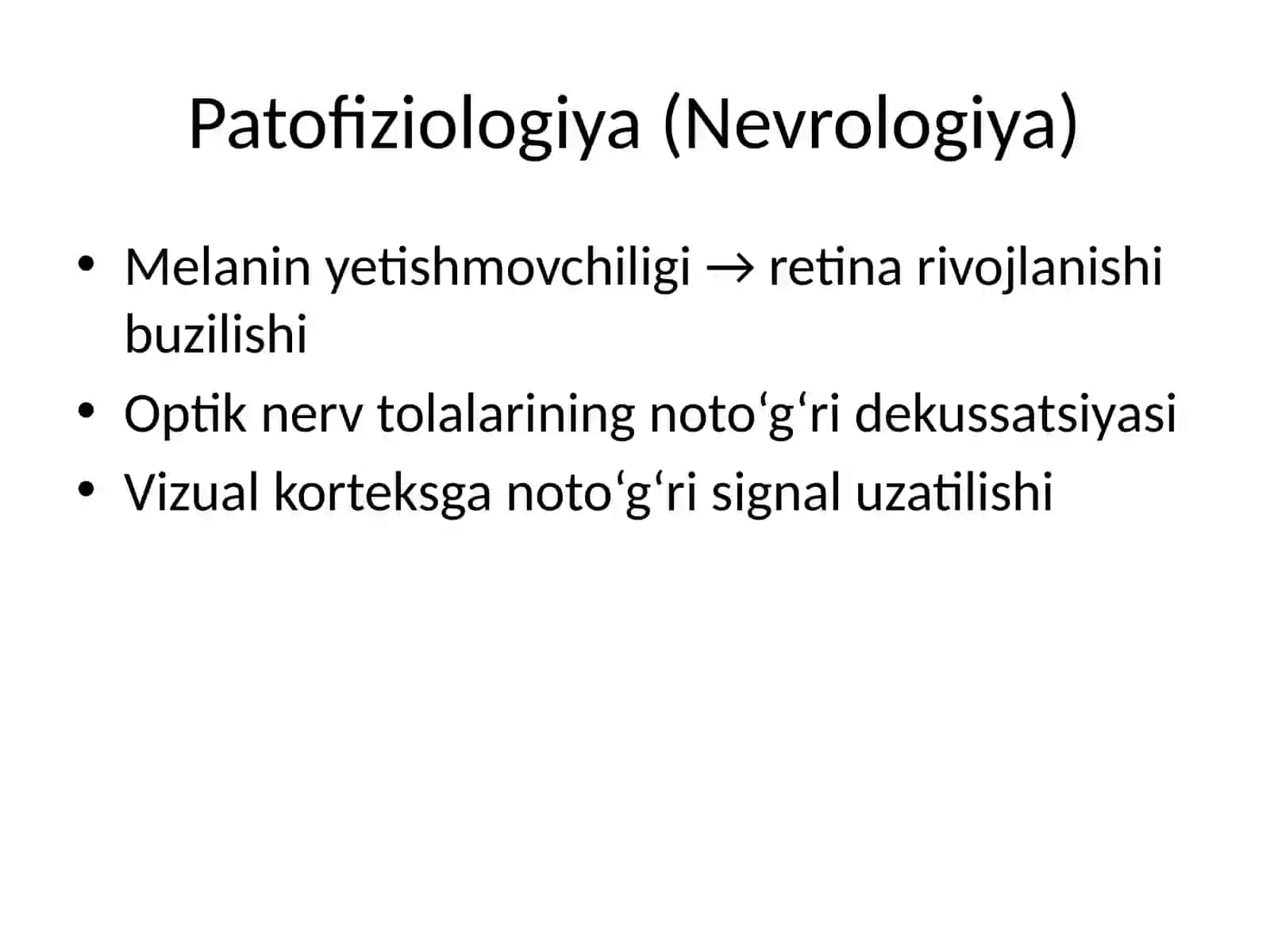 Patofiziologiya (Nevrologiya)

• Melanin yetishmovchiligi → retina rivojlanishi buzilishi
• Optik nerv tolalarining noto‘g‘ri dekussatsiyasi
• Vizual korteksga noto‘g‘ri signal uzatilishi